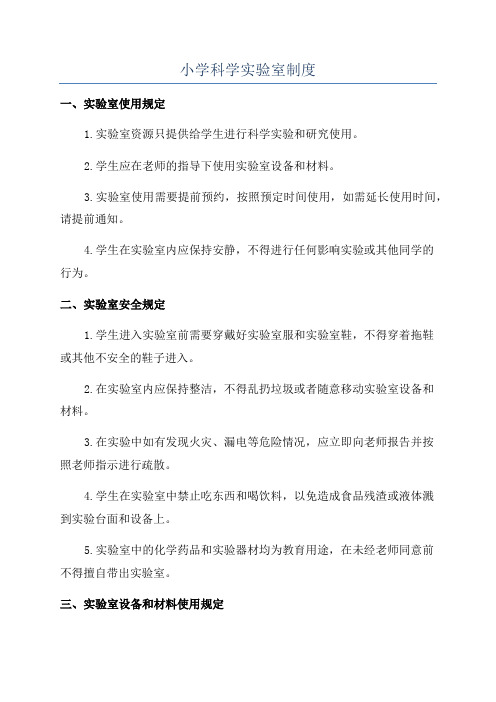 小学科学实验室制度

一、实验室使用规定

1.实验室资源只提供给学生进行科学实验和研究使用。

2.学生应在老师的指导下使用实验室设备和材料。

3.实验室使用需要提前预约，按照预定时间使用，如需延长使用时间，请提前通知。

4.学生在实验室内应保持安静，不得进行任何影响实验或其他同学的行为。

二、实验室安全规定

1.学生进入实验室前需要穿戴好实验室服和实验室鞋，不得穿着拖鞋或其他不安全的鞋子进入。

2.在实验室内应保持整洁，不得乱扔垃圾或者随意移动实验室设备和材料。

3.在实验中如有发现火灾、漏电等危险情况，应立即向老师报告并按照老师指示进行疏散。

4.学生在实验室中禁止吃东西和喝饮料，以免造成食品残渣或液体溅到实验台面和设备上。

5.实验室中的化学药品和实验器材均为教育用途，在未经老师同意前不得擅自带出实验室。

三、实验室设备和材料使用规定